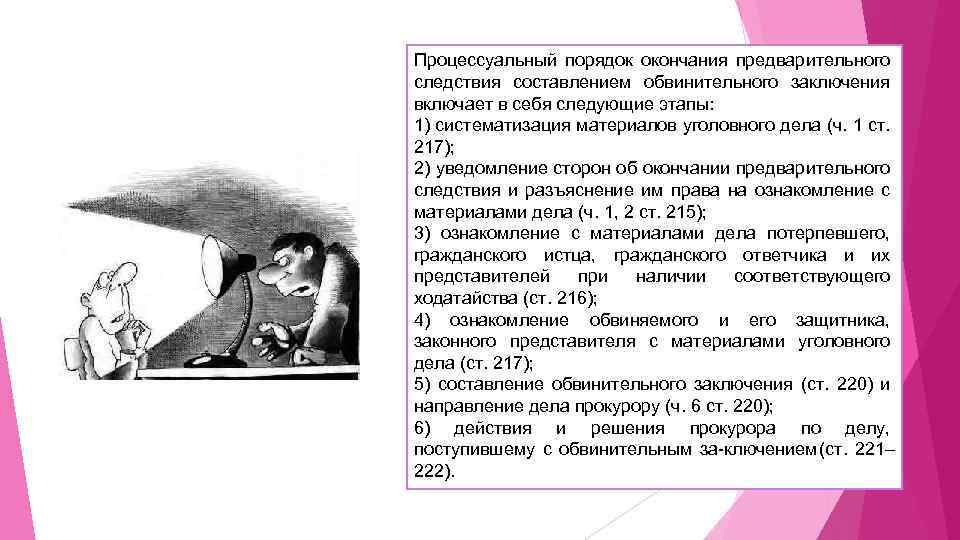 Процессуальный порядок окончания предварительного следствия составлением обвинительного заключения включает в себя следующие этапы:

1) систематизация материалов уголовного дела (ч. 1 ст. 217);

2) уведомление сторон об окончании предварительного следствия и разъяснение им права на ознакомление с материалами дела (ч. 1, 2 ст. 215);

3) ознакомление с материалами дела потерпевшего, гражданского истца, гражданского ответчика и их представителей при наличии соответствующего ходатайства (ст. 216);

4) ознакомление обвиняемого и его защитника, законного представителя с материалами уголовного дела (ст. 217);

5) составление обвинительного заключения (ст. 220) и направление дела прокурору (ч. 6 ст. 220);

6) действия и решения прокурора по делу, поступившему с обвинительным за-ключением (ст. 221–222).